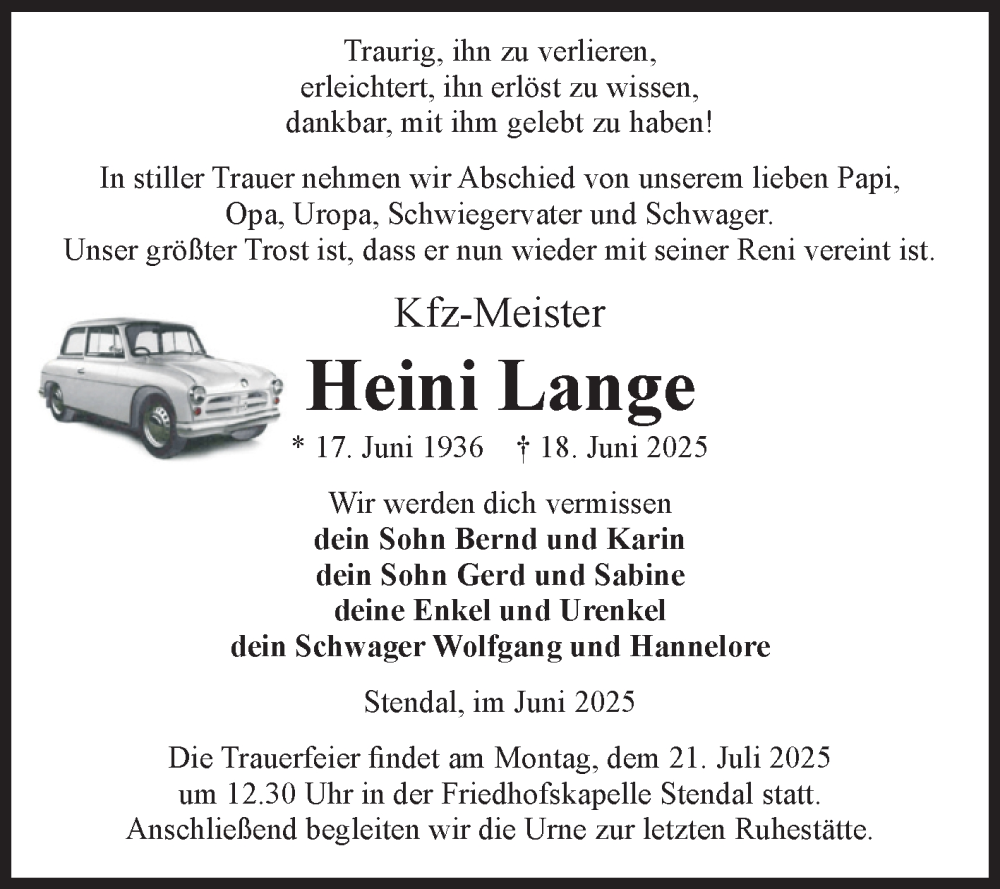 Traurig, ihn zu verlieren,
erleichtert, ihn erlöst zu wissen,
dankbar, mit ihm gelebt zu haben!

In stiller Trauer nehmen wir Abschied von unserem lieben Papi, Opa, Uropa, Schwiegervater und Schwager. Unser größter Trost ist, dass er nun wieder mit seiner Reni vereint ist.

Kfz-Meister

Heini Lange

* 17. Juni 1936 † 18. Juni 2025

Wir werden dich vermissen
dein Sohn Bernd und Karin
dein Sohn Gerd und Sabine
deine Enkel und Urenkel
dein Schwager Wolfgang und Hannelore

Stendal, im Juni 2025

Die Trauerfeier findet am Montag, dem 21. Juli 2025 um 12.30 Uhr in der Friedhofskapelle Stendal statt. Anschließend begleiten wir die Urne zur letzten Ruhestätte.